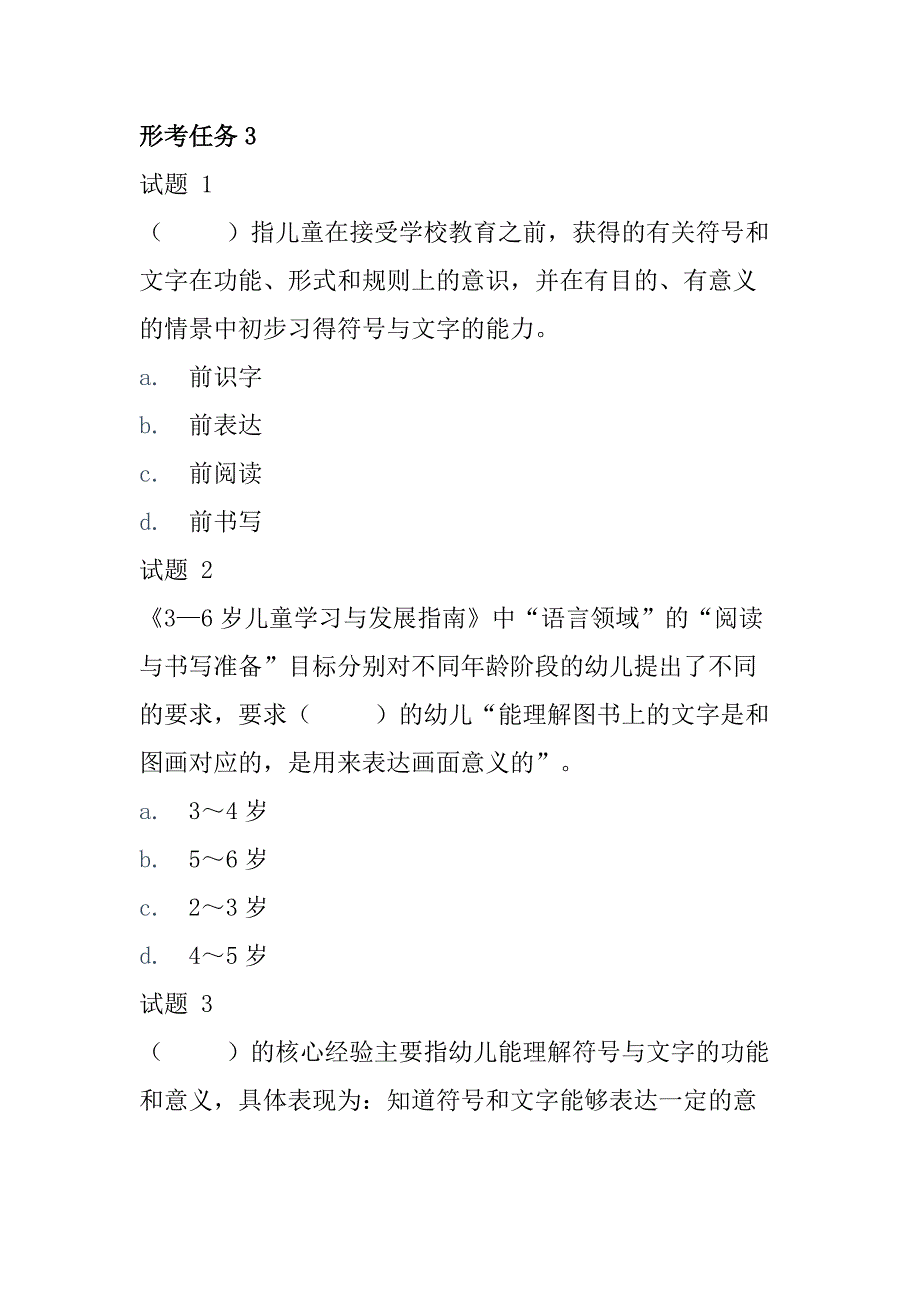 形考任务 3

试题 1

（　　）指儿童在接受学校教育之前，获得的有关符号和文字在功能、形式和规则上的意识，并在有目的、有意义的情景中初步习得符号与文字的能力。

a. 前识字

b. 前表达

c. 前阅读

d. 前书写

试题 2

《3—6 岁儿童学习与发展指南》中“语言领域”的“阅读与书写准备”目标分别对不同年龄阶段的幼儿提出了不同的要求，要求（　　）的幼儿“能理解图书上的文字是和图画对应的，是用来表达画面意义的”。

a. 3～4 岁

b. 5～6 岁

c. 2～3 岁

d. 4～5 岁

试题 3

（　　）的核心经验主要指幼儿能理解符号与文字的功能和意义，具体表现为：知道符号和文字能够表达一定的意